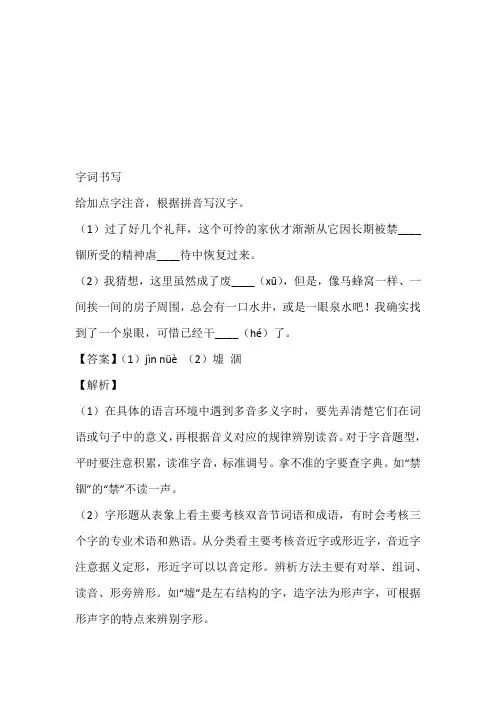 字词书写

给加点字注音，根据拼音写汉字。

（1）过了好几个礼拜，这个可怜的家伙才渐渐从它因长期被禁____锢所受的精神虐____待中恢复过来。

（2）我猜想，这里虽然成了废____（xū），但是，像马蜂窝一样、一间挨一间的房子周围，总会有一口水井，或是一眼泉水吧！我确实找到了一个泉眼，可惜已经干____（hé）了。

【答案】（1）jìn nüè （2）墟 涸

【解析】

（1）在具体的语言环境中遇到多音多义字时，要先弄清楚它们在词语或句子中的意义，再根据音义对应的规律辨别读音。对于字音题型，平时要注意积累，读准字音，标准调号。拿不准的字要查字典。如“禁锢”的“禁”不读一声。

（2）字形题从表象上看主要考核双音节词语和成语，有时会考核三个字的专业术语和熟语。从分类看主要考核音近字或形近字，音近字注意据义定形，形近字可以以音定形。辨析方法主要有对举、组词、读音、形旁辨形。如“墟”是左右结构的字，造字法为形声字，可根据形声字的特点来辨别字形。